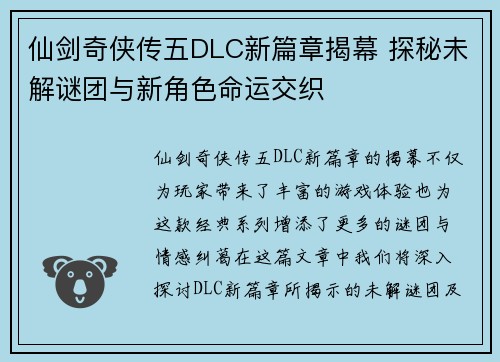 仙剑奇侠传五DLC新篇章揭幕 探秘未解谜团与新角色命运交织

仙剑奇侠传五DLC新篇章的揭幕不仅为玩家带来了丰富的游戏体验也为这款经典系列增添了更多的谜团与情感纠葛在这篇文章中我们将深入探讨DLC新篇章所揭示的未解谜团及